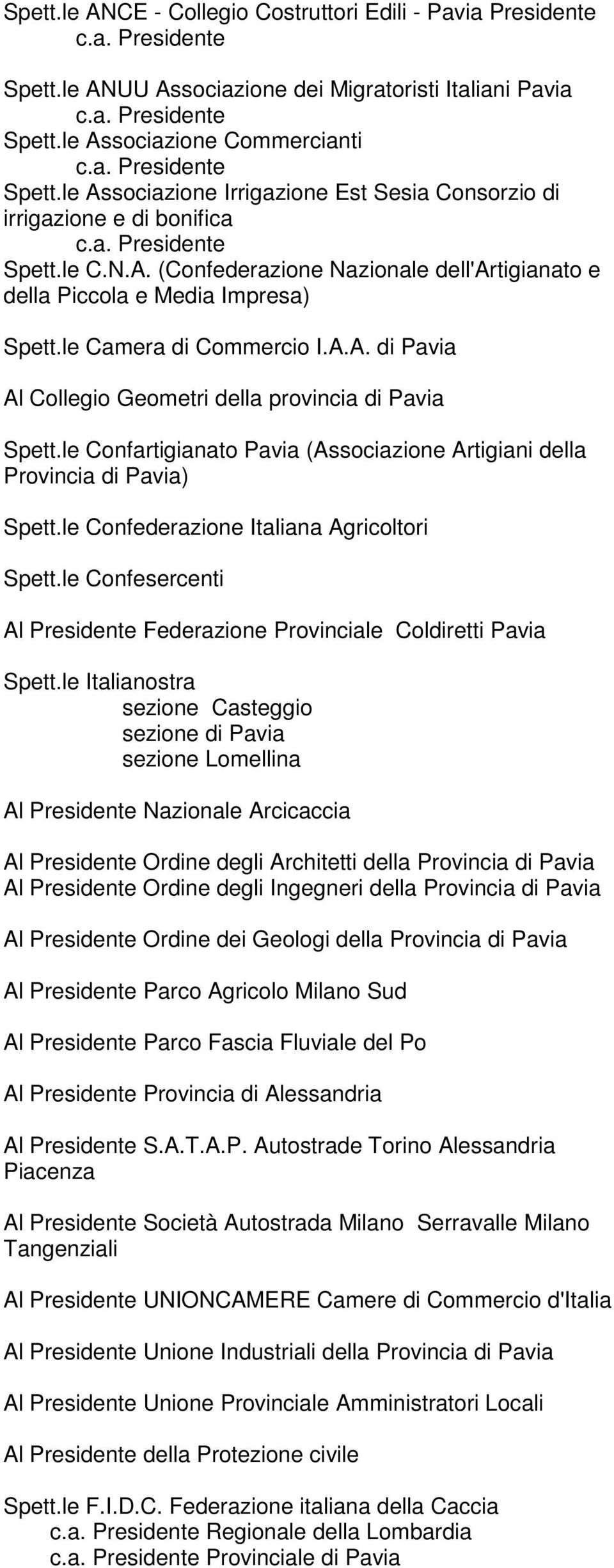 Spett.le ANCE - Collegio Costruttori Edili - Pavia Presidente
c.a. Presidente

Spett.le ANUU Associazione dei Migratoristi Italiani Pavia
c.a. Presidente
Spett.le Associazione Commercianti
c.a. Presidente
Spett.le Associazione Irrigazione Est Sesia Consorzio di irrigazione e di bonifica
c.a. Presidente
Spett.le C.N.A. (Confederazione Nazionale dell'Artigianato e della Piccola e Media Impresa)

Spett.le Camera di Commercio I.A.A. di Pavia

Al Collegio Geometri della provincia di Pavia

Spett.le Confartigianato Pavia (Associazione Artigiani della Provincia di Pavia)

Spett.le Confederazione Italiana Agricoltori

Spett.le Confesercenti

Al Presidente Federazione Provinciale Coldiretti Pavia

Spett.le Italianostra
sezione Casteggio
sezione di Pavia
sezione Lomellina

Al Presidente Nazionale Arcicaccia

Al Presidente Ordine degli Architetti della Provincia di Pavia
Al Presidente Ordine degli Ingegneri della Provincia di Pavia

Al Presidente Ordine dei Geologi della Provincia di Pavia

Al Presidente Parco Agricolo Milano Sud

Al Presidente Parco Fascia Fluviale del Po

Al Presidente Provincia di Alessandria

Al Presidente S.A.T.A.P. Autostrade Torino Alessandria Piacenza

Al Presidente Società Autostrada Milano Serravalle Milano Tangenziali

Al Presidente UNIONCAMERE Camere di Commercio d'Italia

Al Presidente Unione Industriali della Provincia di Pavia

Al Presidente Unione Provinciale Amministratori Locali

Al Presidente della Protezione civile

Spett.le F.I.D.C. Federazione italiana della Caccia
c.a. Presidente Regionale della Lombardia
c.a. Presidente Provinciale di Pavia